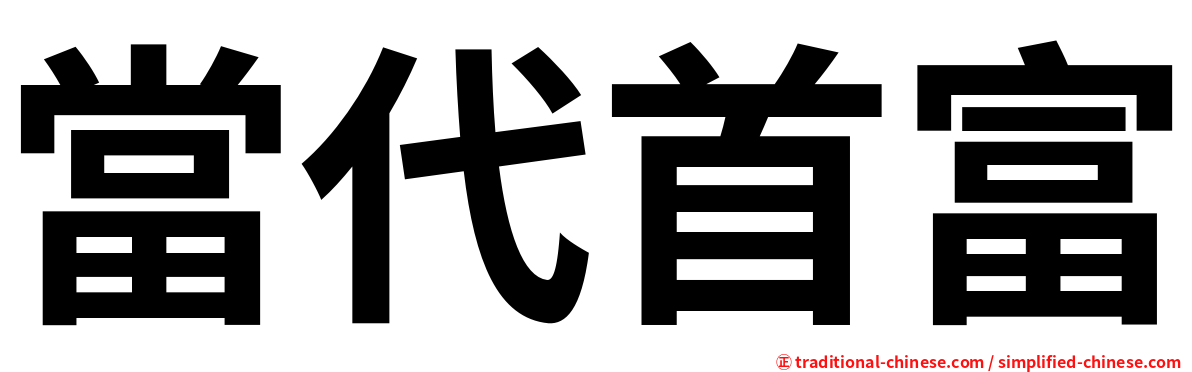 當代首富

㊣ traditional-chinese.com / simplified-chinese.com